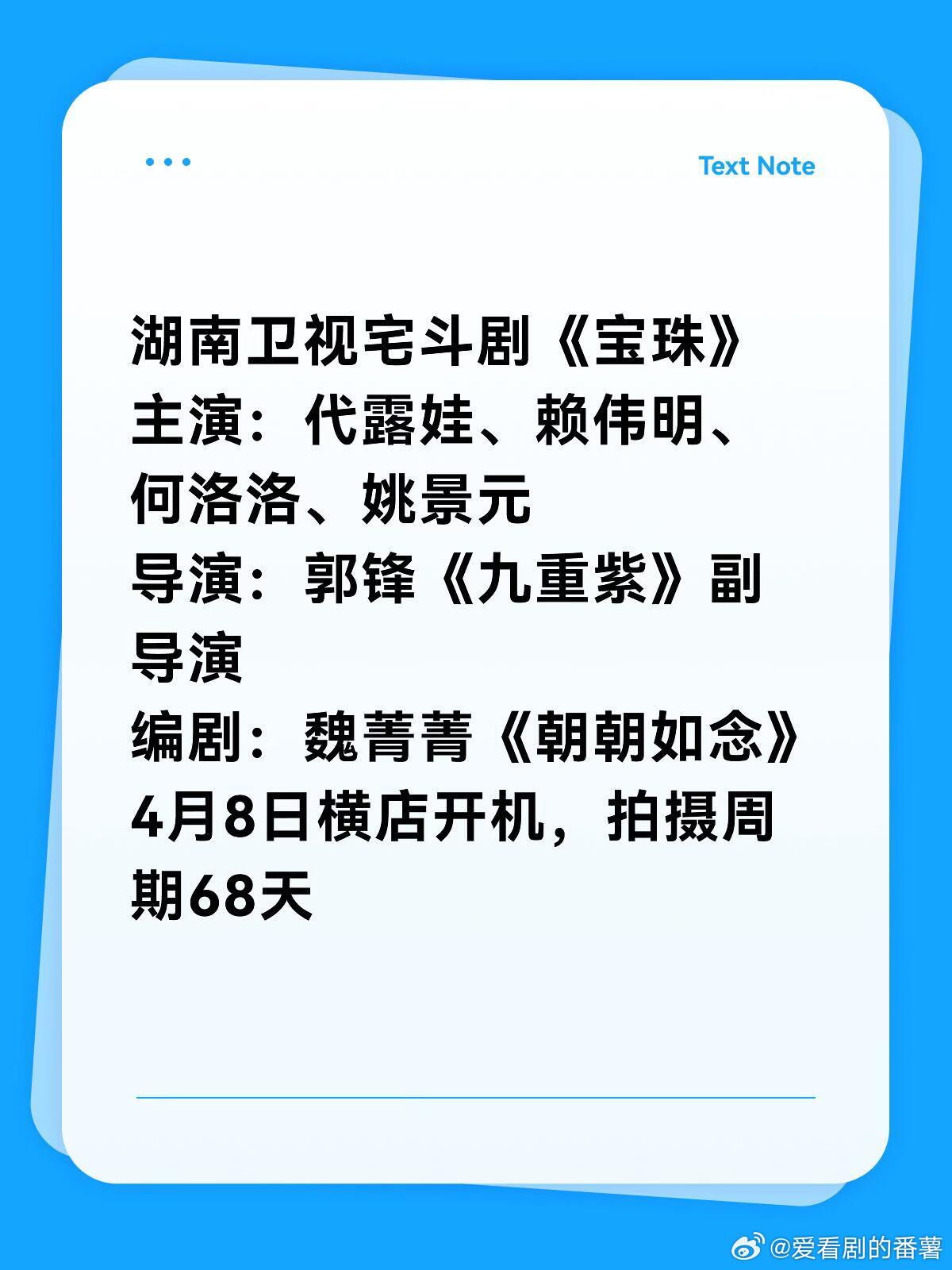 Text Note

湖南卫视宅斗剧《宝珠》
主演：代露娃、赖伟明、何洛洛、姚景元
导演：郭锋《九重紫》副导演
编剧：魏菁菁《朝朝如念》
4月8日横店开机，拍摄周期68天

@爱看剧的番薯